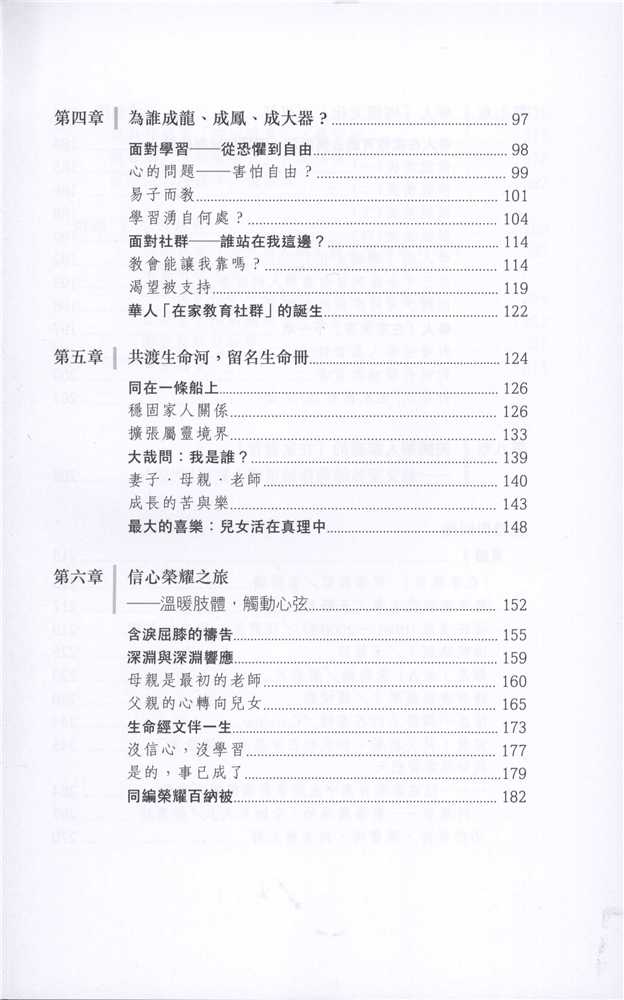 第四章 為誰成龍、成鳳、成大器？ 97

面對學習——從恐懼到自由 98

心的問題——害怕自由？ 99

易子而教 101

學習湧自何處？ 104

面對社群——誰站在我這邊？ 114

教會能讓我靠嗎？ 114

渴望被支持 119

華人「在家教育社群」的誕生 122

第五章 共渡生命河，留名生命冊 124

同在一條船上 126

穩固家人關係 126

擴張屬靈境界 133

大哉問：我是誰？ 139

妻子．母親．老師 140

成長的苦與樂 143

最大的喜樂：兒女活在真理中 148

第六章 信心榮耀之旅

——溫暖肢體，觸動心弦 152

含淚屈膝的禱告 155

深淵與深淵響應 159

母親是最初的老師 160

父親的心轉向兒女 165

生命經文伴一生 173

沒信心，沒學習 177

是的，事已成了 179

同編榮耀百納被 182